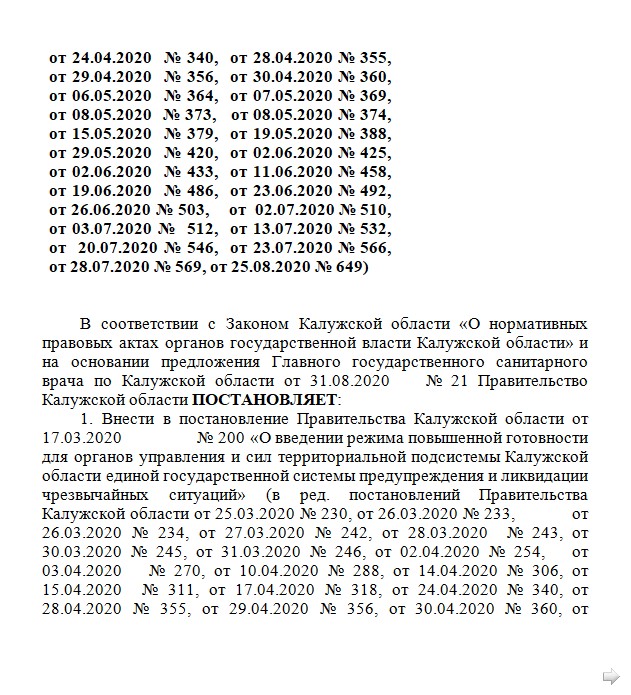 от 24.04.2020 № 340, от 28.04.2020 № 355,
от 29.04.2020 № 356, от 30.04.2020 № 360,
от 06.05.2020 № 364, от 07.05.2020 № 369,
от 08.05.2020 № 373, от 08.05.2020 № 374,
от 15.05.2020 № 379, от 19.05.2020 № 388,
от 29.05.2020 № 420, от 02.06.2020 № 425,
от 02.06.2020 № 433, от 11.06.2020 № 458,
от 19.06.2020 № 486, от 23.06.2020 № 492,
от 26.06.2020 № 503, от 02.07.2020 № 510,
от 03.07.2020 № 512, от 13.07.2020 № 532,
от 20.07.2020 № 546, от 23.07.2020 № 566,
от 28.07.2020 № 569, от 25.08.2020 № 649)

В соответствии с Законом Калужской области «О нормативных правовых актах органов государственной власти Калужской области» и на основании предложения Главного государственного санитарного врача по Калужской области от 31.08.2020 № 21 Правительство Калужской области ПОСТАНОВЛЯЕТ:

1. Внести в постановление Правительства Калужской области от 17.03.2020 № 200 «О введении режима повышенной готовности для органов управления и сил территориальной подсистемы Калужской области единой государственной системы предупреждения и ликвидации чрезвычайных ситуаций» (в ред. постановлений Правительства Калужской области от 25.03.2020 № 230, от 26.03.2020 № 233, от 26.03.2020 № 234, от 27.03.2020 № 242, от 28.03.2020 № 243, от 30.03.2020 № 245, от 31.03.2020 № 246, от 02.04.2020 № 254, от 03.04.2020 № 270, от 10.04.2020 № 288, от 14.04.2020 № 306, от 15.04.2020 № 311, от 17.04.2020 № 318, от 24.04.2020 № 340, от 28.04.2020 № 355, от 29.04.2020 № 356, от 30.04.2020 № 360, от